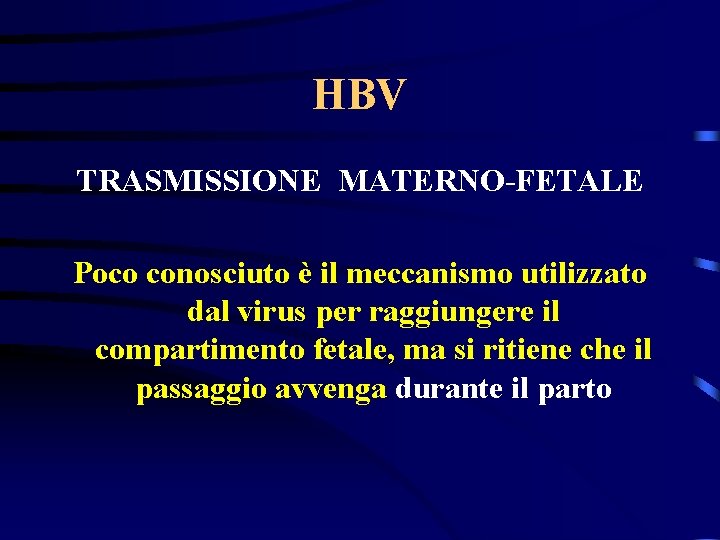 HBV

TRASMISSIONE MATERNO-FETALE

Poco conosciuto è il meccanismo utilizzato dal virus per raggiungere il compartimento fetale, ma si ritiene che il passaggio avvenga durante il parto